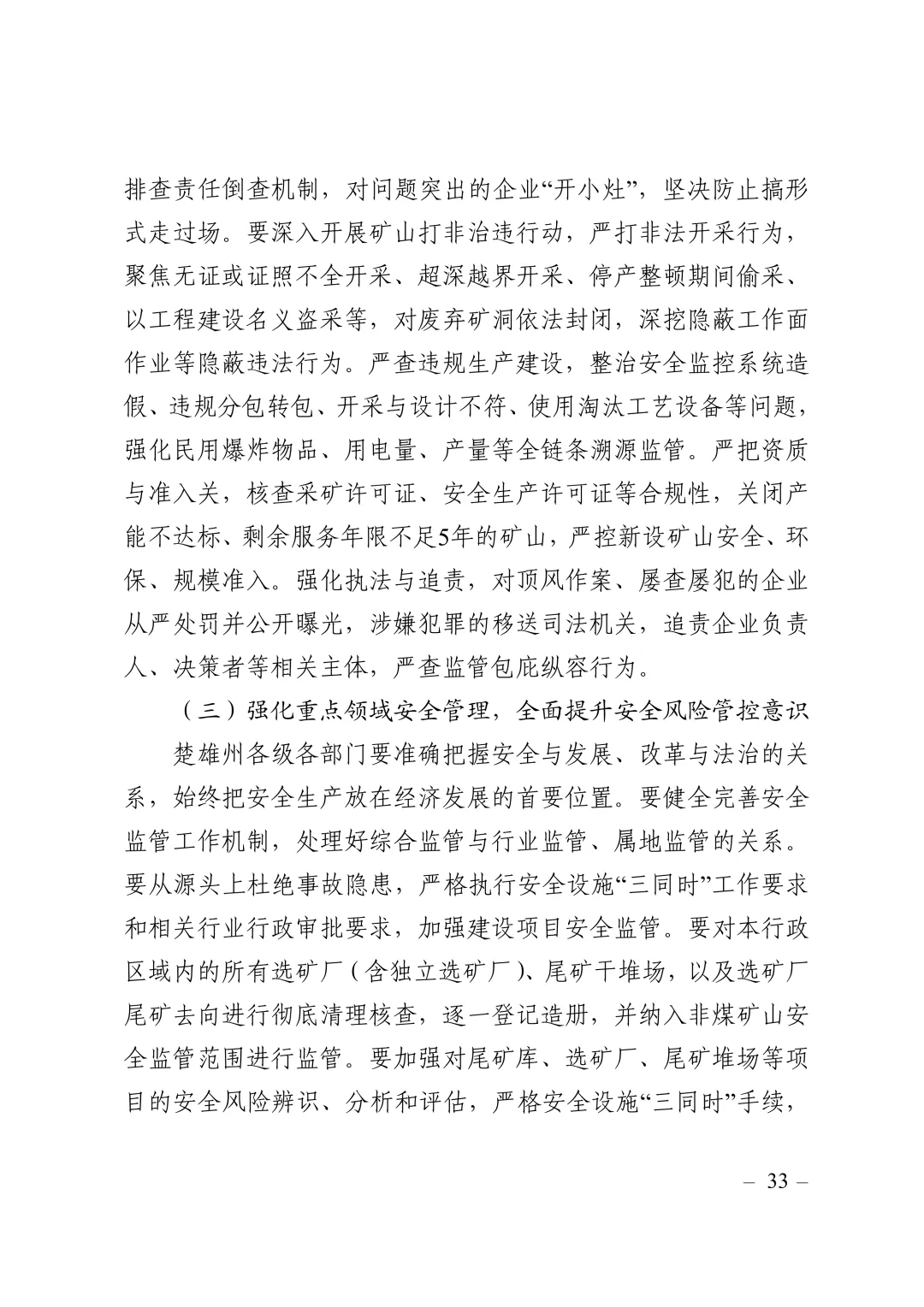 排查责任倒查机制，对问题突出的企业“开小灶”，坚决防止搞形式走过场。要深入开展矿山打非治违行动，严打非法开采行为，聚焦无证或证照不全开采、超深越界开采、停产整顿期间偷采、以工程建设名义盗采等，对废弃矿洞依法封闭，深挖隐蔽工作面作业等隐蔽违法行为。严查违规生产建设，整治安全监控系统造假、违规分包转包、开采与设计不符、使用淘汰工艺设备等问题，强化民用爆炸物品、用电量、产量等全链条溯源监管。严把资质与准入关，核查采矿许可证、安全生产许可证等合规性，关闭产能不达标、剩余服务年限不足5年的矿山，严控新设矿山安全、环保、规模准入。强化执法与追责，对顶风作案、屡查屡犯的企业从严处罚并公开曝光，涉嫌犯罪的移送司法机关，追责企业负责人、决策者等相关主体，严查监管包庇纵容行为。

（三）强化重点领域安全管理，全面提升安全风险管控意识

楚雄州各级各部门要准确把握安全与发展、改革与法治的关系，始终把安全生产放在经济发展的首要位置。要健全完善安全监管工作机制，处理好综合监管与行业监管、属地监管的关系。要从源头上杜绝事故隐患，严格执行安全设施“三同时”工作要求和相关行业行政审批要求，加强建设项目安全监管。要对本行政区域内的所有选矿厂（含独立选矿厂）、尾矿干堆场，以及选矿厂尾矿去向进行彻底清理核查，逐一登记造册，并纳入非煤矿山安全监管范围进行监管。要加强对尾矿库、选矿厂、尾矿堆场等项目的安全风险辨识、分析和评估，严格安全设施“三同时”手续，

– 33 –